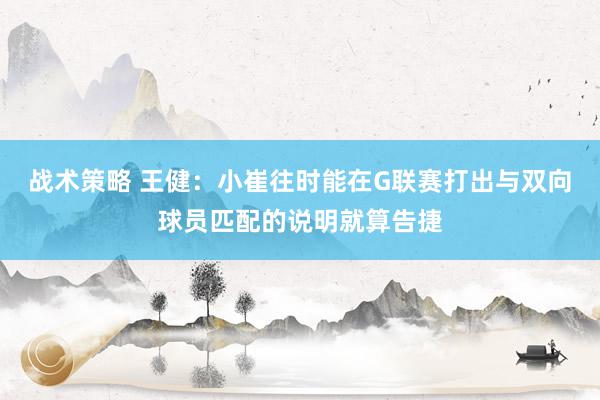 战术策略 王健：小崔往时能在G联赛打出与双向球员匹配的说明就算告捷